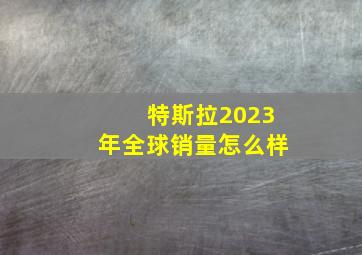 特斯拉2023年全球销量怎么样